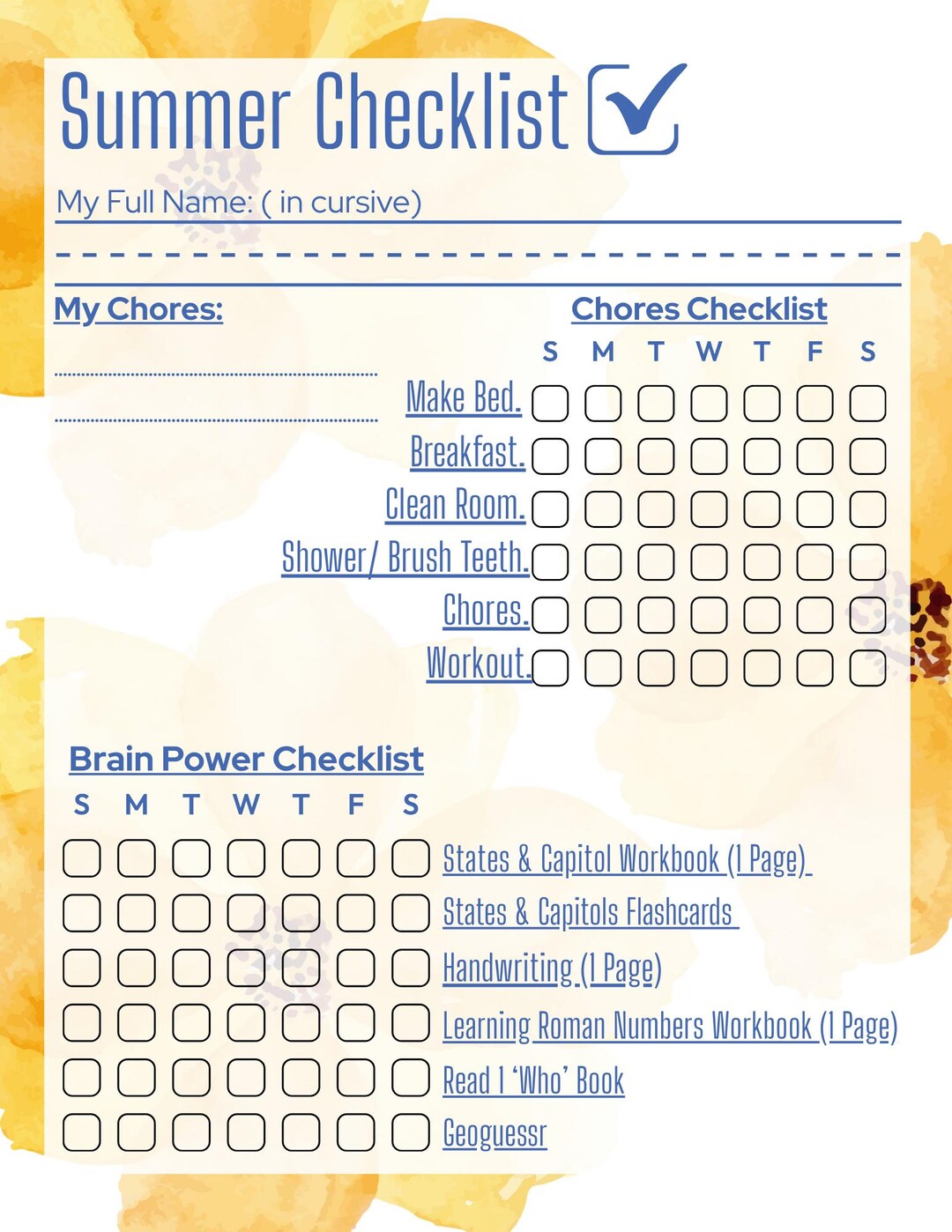 Summer Checklist

My Full Name: ( in cursive)

My Chores:

Chores Checklist

S M T W T F S

Make Bed.

Breakfast.

Clean Room.

Shower/ Brush Teeth.

Chores.

Workout.

Brain Power Checklist

S M T W T F S

States & Capitol Workbook (1 Page)

States & Capitols Flashcards

Handwriting (1 Page)

Learning Roman Numbers Workbook (1 Page)

Read 1 'Who' Book

Geoguessr